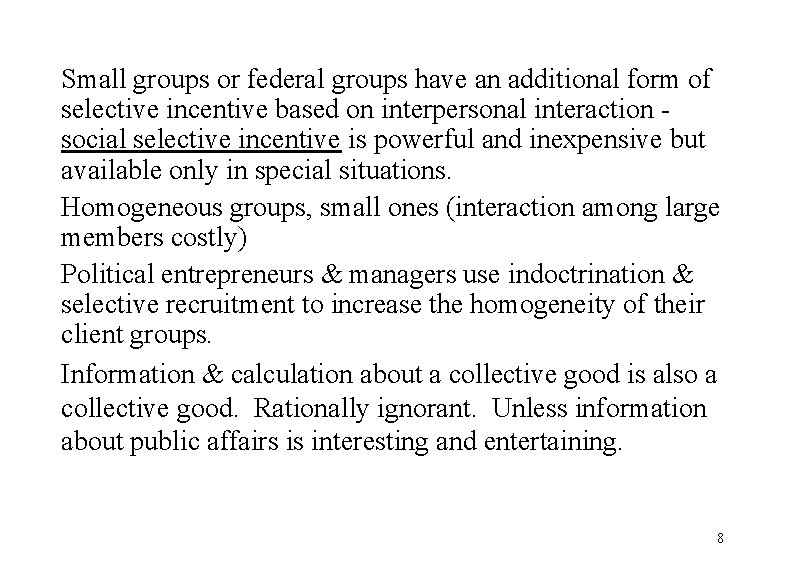 Small groups or federal groups have an additional form of selective incentive based on interpersonal interaction - social selective incentive is powerful and inexpensive but available only in special situations.

Homogeneous groups, small ones (interaction among large members costly)

Political entrepreneurs & managers use indoctrination & selective recruitment to increase the homogeneity of their client groups.

Information & calculation about a collective good is also a collective good. Rationally ignorant. Unless information about public affairs is interesting and entertaining.

8